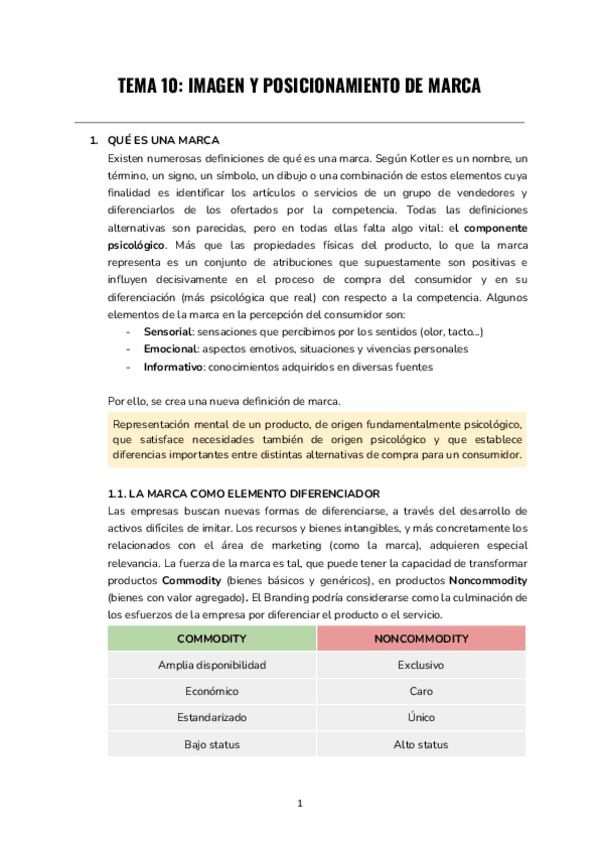 TEMA 10: IMAGEN Y POSICIONAMIENTO DE MARCA

1. QUÉ ES UNA MARCA

Existen numerosas definiciones de qué es una marca. Según Kotler es un nombre, un término, un signo, un símbolo, un dibujo o una combinación de estos elementos cuya finalidad es identificar los artículos o servicios de un grupo de vendedores y diferenciarlos de los ofertados por la competencia. Todas las definiciones alternativas son parecidas, pero en todas ellas falta algo vital: el componente psicológico. Más que las propiedades físicas del producto, lo que la marca representa es un conjunto de atribuciones que supuestamente son positivas e influyen decisivamente en el proceso de compra del consumidor y en su diferenciación (más psicológica que real) con respecto a la competencia. Algunos elementos de la marca en la percepción del consumidor son:

- Sensorial: sensaciones que percibimos por los sentidos (olor, tacto...)
- Emocional: aspectos emotivos, situaciones y vivencias personales
- Informativo: conocimientos adquiridos en diversas fuentes

Por ello, se crea una nueva definición de marca.

Representación mental de un producto, de origen fundamentalmente psicológico, que satisface necesidades también de origen psicológico y que establece diferencias importantes entre distintas alternativas de compra para un consumidor.

1.1. LA MARCA COMO ELEMENTO DIFERENCIADOR

Las empresas buscan nuevas formas de diferenciarse, a través del desarrollo de activos difíciles de imitar. Los recursos y bienes intangibles, y más concretamente los relacionados con el área de marketing (como la marca), adquieren especial relevancia. La fuerza de la marca es tal, que puede tener la capacidad de transformar productos Commodity (bienes básicos y genéricos), en productos Noncommodity (bienes con valor agregado). El Branding podría considerarse como la culminación de los esfuerzos de la empresa por diferenciar el producto o el servicio.

| COMMODITY | NONCOMMODITY |
|---|---|
| Amplia disponibilidad | Exclusivo |
| Económico | Caro |
| Estandarizado | Único |
| Bajo status | Alto status |

1